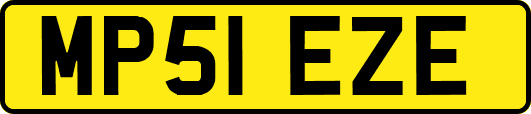 MP51 EZE